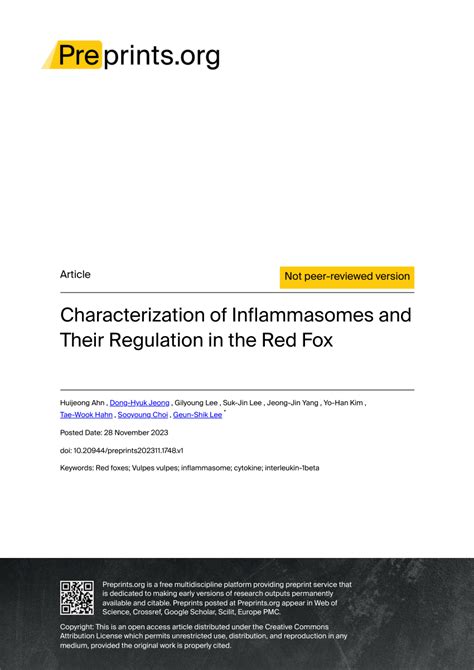 Preprints.org

Article

Not peer-reviewed version

Characterization of Inflammasomes and Their Regulation in the Red Fox

Huijeong Ahn , Dong-Hyuk Jeong , Gilyoung Lee , Suk-Jin Lee , Jeong-Jin Yang , Yo-Han Kim , Tae-Wook Hahn , Sooyoung Choi , Geun-Shik Lee *

Posted Date: 28 November 2023

doi: 10.20944/preprints202311.1748.v1

Keywords: Red foxes; Vulpes vulpes; inflammasome; cytokine; interleukin-1beta

Preprints.org is a free multidiscipline platform providing preprint service that is dedicated to making early versions of research outputs permanently available and citable. Preprints posted at Preprints.org appear in Web of Science, Crossref, Google Scholar, Scilit, Europe PMC.

Copyright: This is an open access article distributed under the Creative Commons Attribution License which permits unrestricted use, distribution, and reproduction in any medium, provided the original work is properly cited.